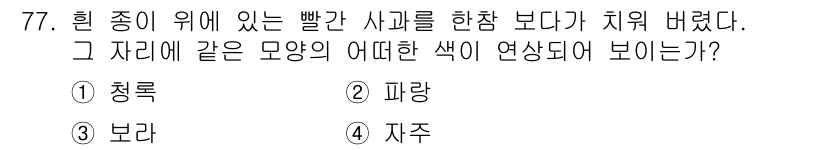 77. 흰 종이 위에 있는 빨간 사과를 한참 보다가 치워 버렸다. 그 자리에 같은 모양의 어떠한 색이 연상되어 보이는가?

① 청록 ② 파랑

③ 보라 ④ 자주